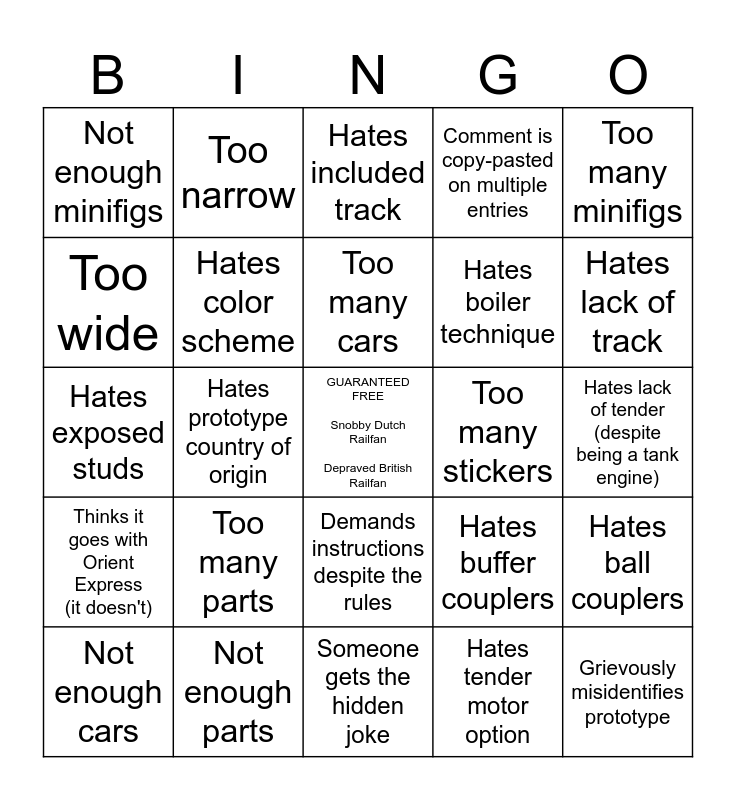 | B | I | N | G | O |
|---|---|---|---|---|
| Not enough minifigs | Too narrow | Hates included track | Comment is copy-pasted on multiple entries | Too many minifigs |
| Too wide | Hates color scheme | Too many cars | Hates boiler technique | Hates lack of track |
| Hates exposed studs | Hates prototype country of origin | GUARANTEED FREE Snobby Dutch Railfan Depraved British Railfan | Too many stickers | Hates lack of tender (despite being a tank engine) |
| Thinks it goes with Orient Express (it doesn't) | Too many parts | Demands instructions despite the rules | Hates buffer couplers | Hates ball couplers |
| Not enough cars | Not enough parts | Someone gets the hidden joke | Hates tender motor option | Grievously misidentifies prototype |